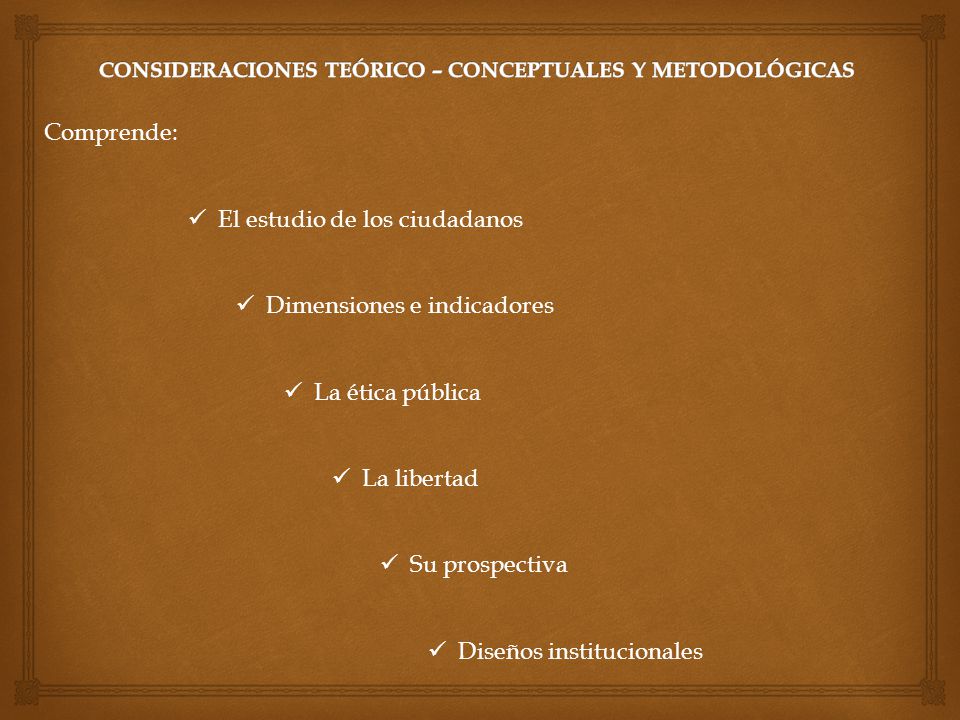 CONSIDERACIONES TEÓRICO – CONCEPTUALES Y METODOLÓGICAS

Comprende:

✓ El estudio de los ciudadanos

✓ Dimensiones e indicadores

✓ La ética pública

✓ La libertad

✓ Su prospectiva

✓ Diseños institucionales